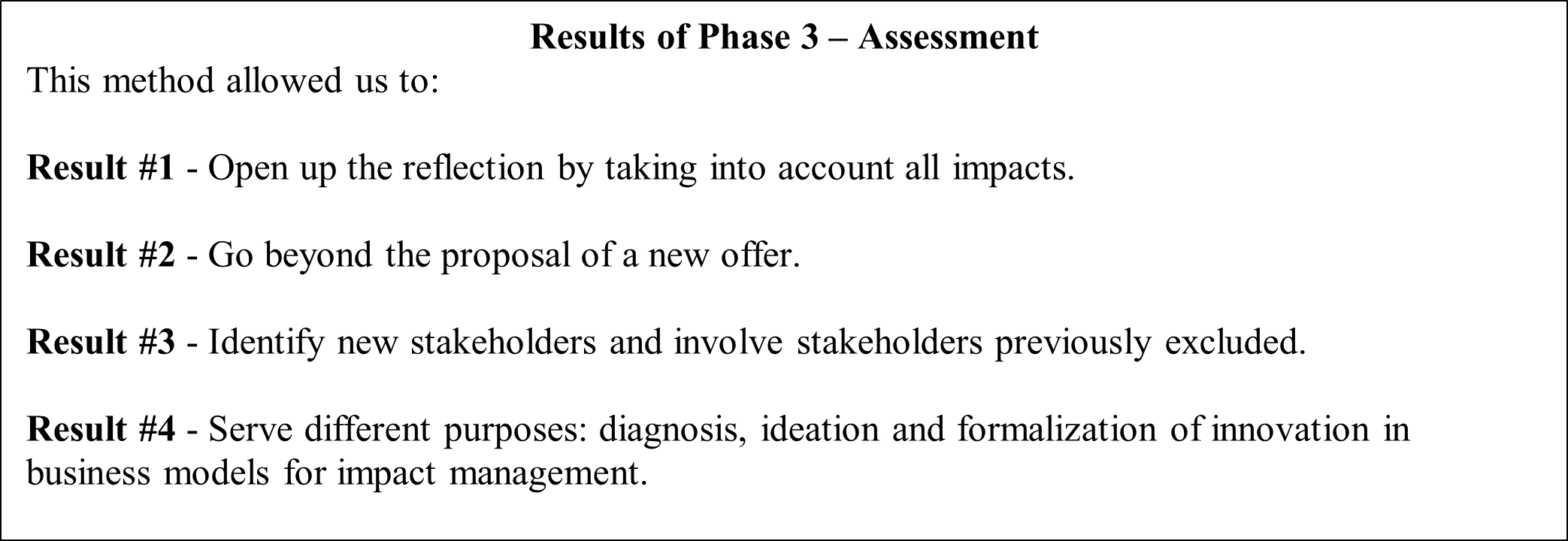 Results of Phase 3 – Assessment

This method allowed us to:

Result #1 - Open up the reflection by taking into account all impacts.

Result #2 - Go beyond the proposal of a new offer.

Result #3 - Identify new stakeholders and involve stakeholders previously excluded.

Result #4 - Serve different purposes: diagnosis, ideation and formalization of innovation in business models for impact management.